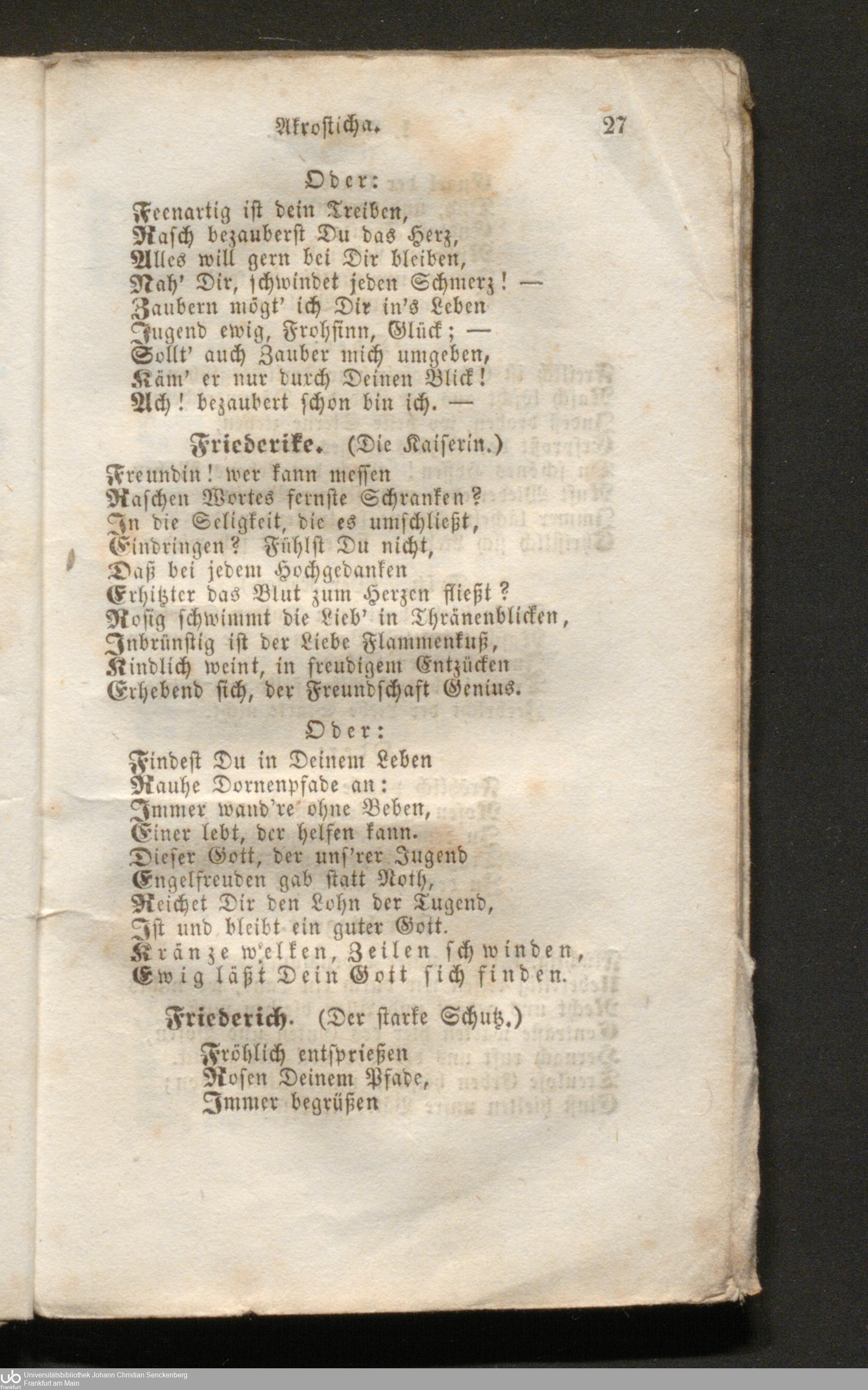 Akrosticha. 27

Oder:

Feenartig ist dein Treiben,
Rasch bezauberst Du das Herz,
Alles will gern bei Dir bleiben,
Nah' Dir, schwindet jeden Schmerz! —
Zaubern mögt' ich Dir in's Leben
Jugend ewig, Frohsinn, Glück; —
Sollt' auch Zauber mich umgeben,
Käm' er nur durch Deinen Blick!
Ach! bezaubert schon bin ich. —

Friederike. (Die Kaiserin.)

Freundin! wer kann messen
Raschen Wortes fernste Schranken?
In die Seligkeit, die es umschließt,
Eindringen? Fühlst Du nicht,
Daß bei jedem Hochgedanken
Erhitzter das Blut zum Herzen fließt?
Rosig schwimmt die Lieb' in Thränenblicken,
Inbrünstig ist der Liebe Flammenkuß,
Kindlich weint, in freudigem Entzücken
Erhebend sich, der Freundschaft Genius.

Oder:

Findest Du in Deinem Leben
Rauhe Dornenpfade an:
Immer wand're ohne Beben,
Einer lebt, der helfen kann.
Dieser Gott, der uns'rer Jugend
Engelfreuden gab statt Noth,
Reichet Dir den Lohn der Tugend,
Ist und bleibt ein guter Gott.
Kränze welken, Zeilen schwinden,
Ewig läßt Dein Gott sich finden.

Friederich. (Der starke Schutz.)

Fröhlich entsprießen
Rosen Deinem Pfade,
Immer begrüßen

Universitätsbibliothek Johann Christian Senckenberg
Frankfurt am Main